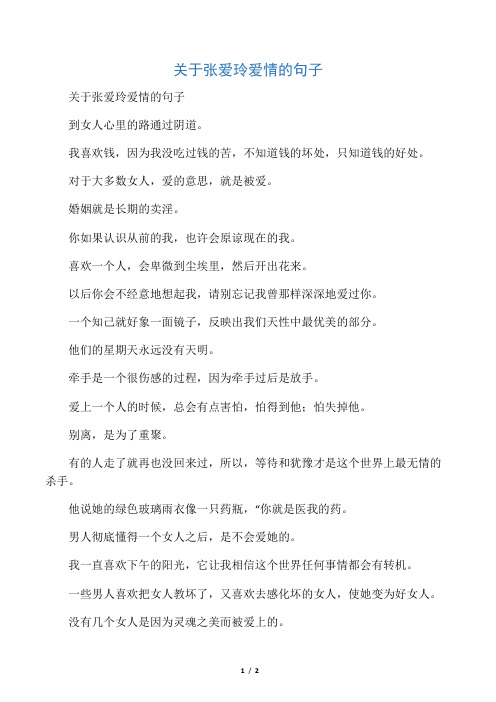 关于张爱玲爱情的句子

关于张爱玲爱情的句子

到女人心里的路通过阴道。

我喜欢钱，因为我没吃过钱的苦，不知道钱的坏处，只知道钱的好处。

对于大多数女人，爱的意思，就是被爱。

婚姻就是长期的卖淫。

你如果认识从前的我，也许会原谅现在的我。

喜欢一个人，会卑微到尘埃里，然后开出花来。

以后你会不经意地想起我，请别忘记我曾那样深深地爱过你。

一个知己就好象一面镜子，反映出我们天性中最优美的部分。

他们的星期天永远没有天明。

牵手是一个很伤感的过程，因为牵手过后是放手。

爱上一个人的时候，总会有点害怕，怕得到他；怕失掉他。

别离，是为了重聚。

有的人走了就再也没回来过，所以，等待和犹豫才是这个世界上最无情的杀手。

他说她的绿色玻璃雨衣像一只药瓶，“你就是医我的药。

男人彻底懂得一个女人之后，是不会爱她的。

我一直喜欢下午的阳光，它让我相信这个世界任何事情都会有转机。

一些男人喜欢把女人教坏了，又喜欢去感化坏的女人，使她变为好女人。

没有几个女人是因为灵魂之美而被爱上的。

1 / 2